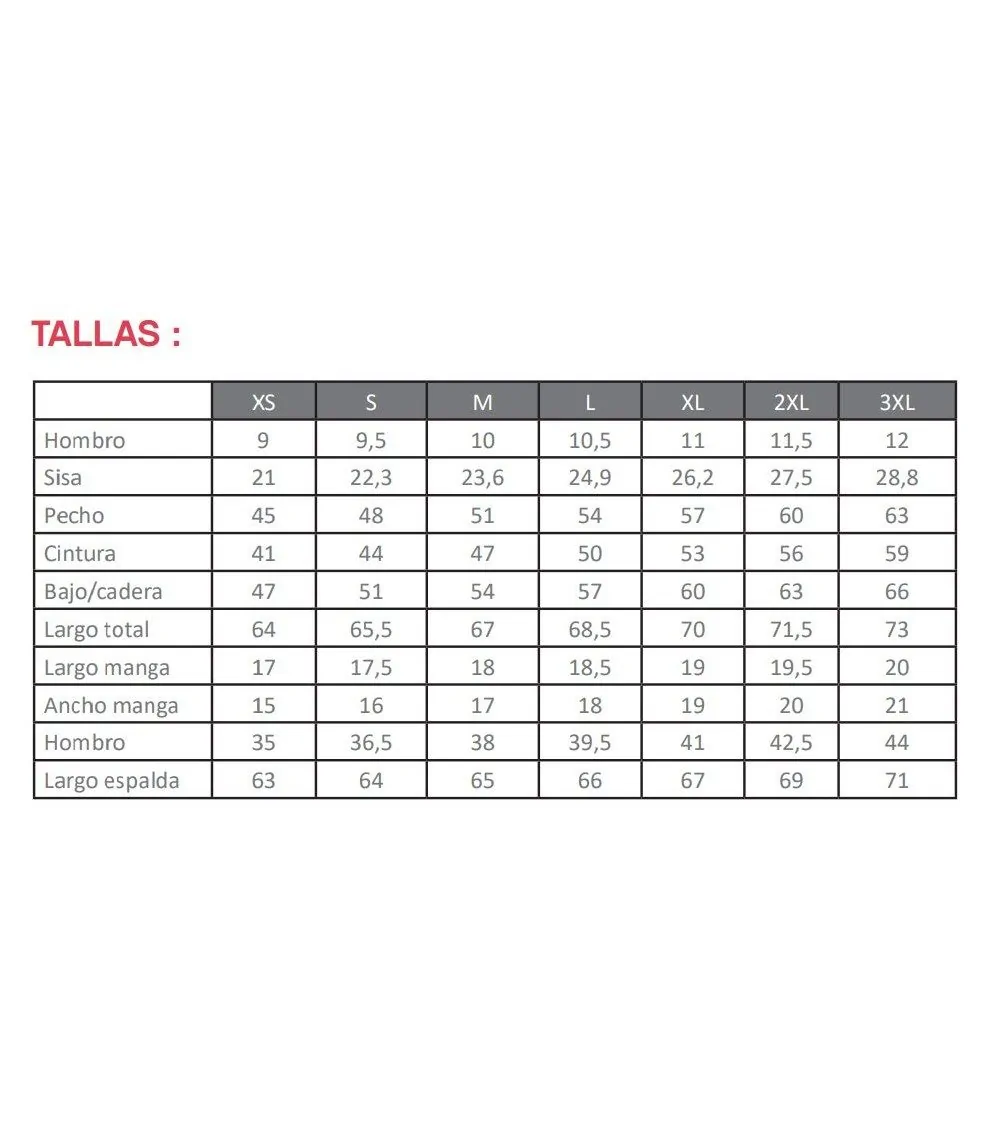 TALLAS :

| | XS | S | M | L | XL | 2XL | 3XL |
|---|---|---|---|---|---|---|---|
| Hombro | 9 | 9,5 | 10 | 10,5 | 11 | 11,5 | 12 |
| Sisa | 21 | 22,3 | 23,6 | 24,9 | 26,2 | 27,5 | 28,8 |
| Pecho | 45 | 48 | 51 | 54 | 57 | 60 | 63 |
| Cintura | 41 | 44 | 47 | 50 | 53 | 56 | 59 |
| Bajo/cadera | 47 | 51 | 54 | 57 | 60 | 63 | 66 |
| Largo total | 64 | 65,5 | 67 | 68,5 | 70 | 71,5 | 73 |
| Largo manga | 17 | 17,5 | 18 | 18,5 | 19 | 19,5 | 20 |
| Ancho manga | 15 | 16 | 17 | 18 | 19 | 20 | 21 |
| Hombro | 35 | 36,5 | 38 | 39,5 | 41 | 42,5 | 44 |
| Largo espalda | 63 | 64 | 65 | 66 | 67 | 69 | 71 |